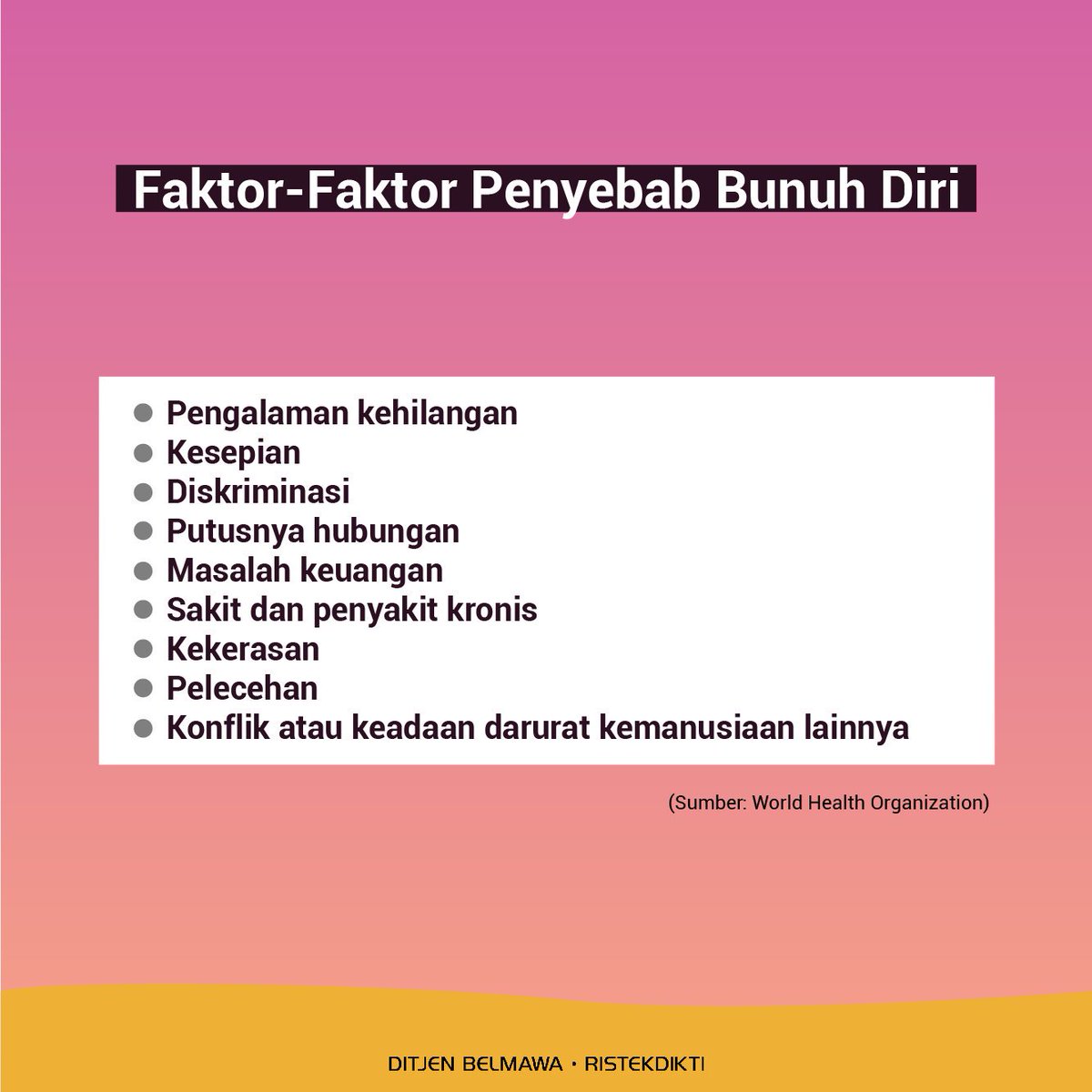 Faktor-Faktor Penyebab Bunuh Diri

- Pengalaman kehilangan
- Kesepian
- Diskriminasi
- Putusnya hubungan
- Masalah keuangan
- Sakit dan penyakit kronis
- Kekerasan
- Pelecehan
- Konflik atau keadaan darurat kemanusiaan lainnya

(Sumber: World Health Organization)

DITJEN BELMAWA • RISTEKDIKTI